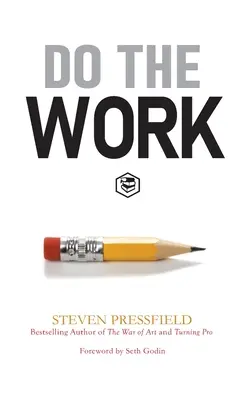 DO THE
WORK

STEVEN PRESSFIELD
Bestselling Author of The War of Art and Turning Pro

Foreword by Seth Godin